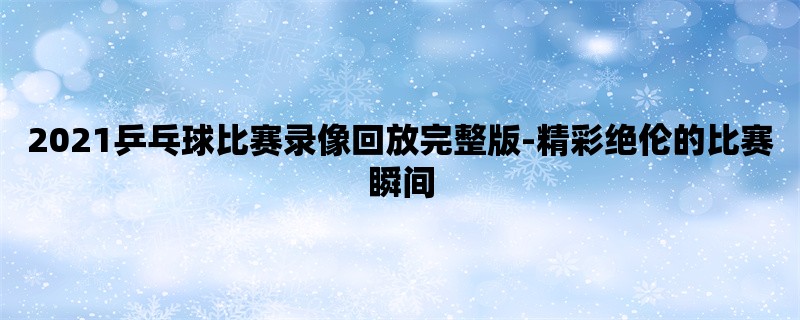 2021乒乓球比赛录像回放完整版-精彩绝伦的比赛瞬间